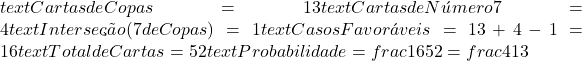 $textCartasdeCopas = 13textCartasdeNúmero7 = 4textInterseção(7deCopas) = 1textCasosFavoráveis = 13 + 4 - 1 = 16textTotaldeCartas = 52textProbabilidade = frac1652 = frac413$